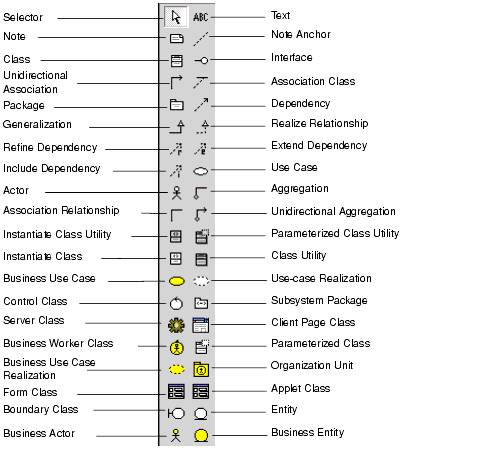 Selector
Note
Class
Unidirectional Association
Package
Generalization
Refine Dependency
Include Dependency
Actor
Association Relationship
Instantiate Class Utility
Instantiate Class
Business Use Case
Control Class
Server Class
Business Worker Class
Business Use Case Realization
Form Class
Boundary Class
Business Actor

ABC

Text
Note Anchor
Interface
Association Class
Dependency
Realize Relationship
Extend Dependency
Use Case
Aggregation
Unidirectional Aggregation
Parameterized Class Utility
Class Utility
Use-case Realization
Subsystem Package
Client Page Class
Parameterized Class
Organization Unit
Applet Class
Entity
Business Entity